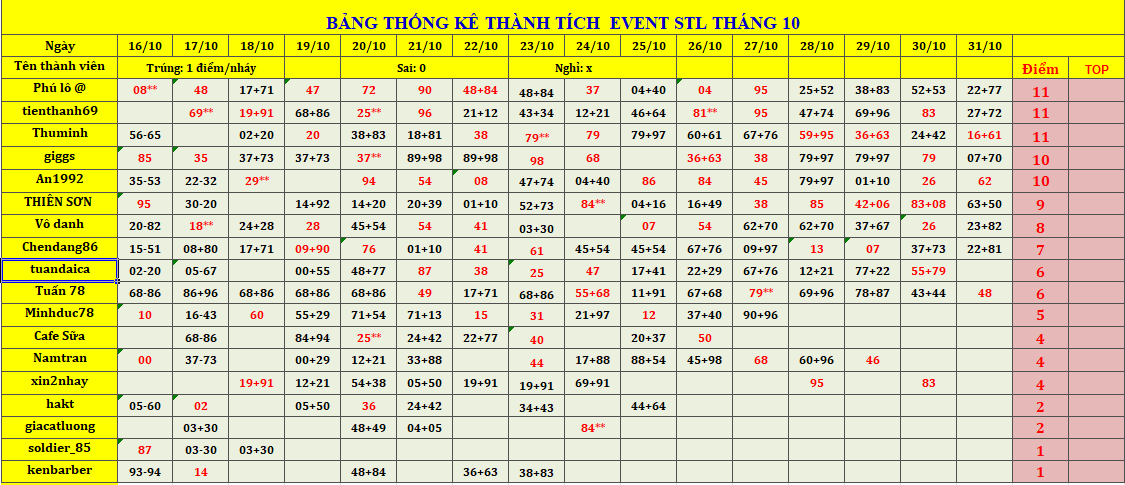 BẢNG THỐNG KÊ THÀNH TÍCH EVENT STL THÁNG 10

| Ngày | 16/10 | 17/10 | 18/10 | 19/10 | 20/10 | 21/10 | 22/10 | 23/10 | 24/10 | 25/10 | 26/10 | 27/10 | 28/10 | 29/10 | 30/10 | 31/10 | | |
|---|---|---|---|---|---|---|---|---|---|---|---|---|---|---|---|---|---|---|
| Tên thành viên | Trúng: 1 điểm/nháy | | | | Sai: 0 | | | Nghỉ: x | | | | | | | | | Điểm | TOP |
| Phú lô @ | 08** | 48 | 17+71 | 47 | 72 | 90 | 48+84 | 48+84 | 37 | 04+40 | 04 | 95 | 25+52 | 38+83 | 52+53 | 22+77 | 11 | |
| tienthanh69 | | 69** | 19+91 | 68+86 | 25** | 96 | 21+12 | 43+34 | 12+21 | 46+64 | 81** | 95 | 47+74 | 69+96 | 83 | 27+72 | 11 | |
| Thuminh | 56-65 | | 02+20 | 20 | 38+83 | 18+81 | 38 | 79** | 79 | 79+97 | 60+61 | 67+76 | 59+95 | 36+63 | 24+42 | 16+61 | 11 | |
| giggs | 85 | 35 | 37+73 | 37+73 | 37** | 89+98 | 89+98 | 98 | 68 | | 36+63 | 38 | 79+97 | 79+97 | 79 | 07+70 | 10 | |
| An1992 | 35-53 | 22-32 | 29** | | 94 | 54 | 08 | 47+74 | 04+40 | 86 | 84 | 45 | 79+97 | 01+10 | 26 | 62 | 10 | |
| THIÊN SƠN | 95 | 30-20 | | 14+92 | 14+20 | 20+39 | 01+10 | 52+73 | 84** | 04+16 | 16+49 | 38 | 85 | 42+06 | 83+08 | 63+50 | 9 | |
| Vô danh | 20-82 | 18** | 24+28 | 28 | 45+54 | 54 | 41 | 03+30 | | 07 | 54 | 62+70 | 62+70 | 37+67 | 26 | 23+82 | 8 | |
| Chendang86 | 15-51 | 08+80 | 17+71 | 09+90 | 76 | 01+10 | 41 | 61 | 45+54 | 45+54 | 67+76 | 09+97 | 13 | 07 | 37+73 | 22+81 | 7 | |
| tuandaica | 02-20 | 05-67 | | 00+55 | 48+77 | 87 | 38 | 25 | 47 | 17+41 | 22+29 | 67+76 | 12+21 | 77+22 | 55+79 | | 6 | |
| Tuấn 78 | 68-86 | 86+96 | 68+86 | 68+86 | 68+86 | 49 | 17+71 | 68+86 | 55+68 | 11+91 | 67+68 | 79** | 69+96 | 78+87 | 43+44 | 48 | 6 | |
| Minhduc78 | 10 | 16-43 | 60 | 55+29 | 71+54 | 71+13 | 15 | 31 | 21+97 | 12 | 37+40 | 90+96 | | | | | 5 | |
| Cafe Sữa | | 68-86 | | 84+94 | 25** | 24+42 | 22+77 | 40 | | 20+37 | 50 | | | | | | 4 | |
| Namtran | 00 | 37-73 | | 00+29 | 12+21 | 33+88 | | 44 | 17+88 | 88+54 | 45+98 | 68 | 60+96 | 46 | | | 4 | |
| xin2nhay | | | 19+91 | 12+21 | 54+38 | 05+50 | 19+91 | 19+91 | 69+91 | | | | 95 | | 83 | | 4 | |
| hakt | 05-60 | 02 | | 05+50 | 36 | 24+42 | | 34+43 | | 44+64 | | | | | | | 2 | |
| giacatluong | | 03+30 | | | 48+49 | 04+05 | | | 84** | | | | | | | | 2 | |
| soldier_85 | 87 | 03-30 | 03+30 | | | | | | | | | | | | | | 1 | |
| kenbarber | 93-94 | 14 | | | 48+84 | | 36+63 | 38+83 | | | | | | | | | 1 | |